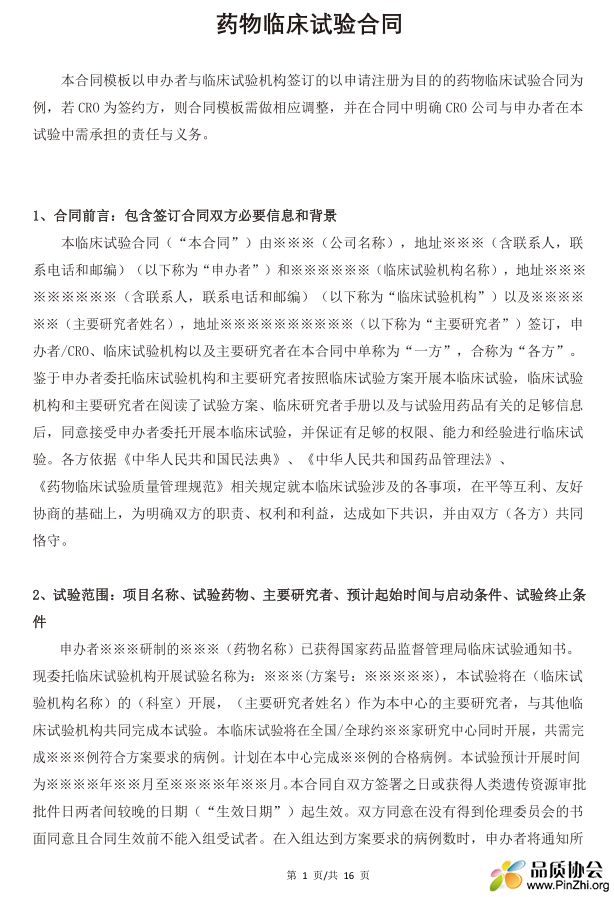 药物临床试验合同

本合同模板以申办者与临床试验机构签订的以申请注册为目的的药物临床试验合同为例，若 CRO 为签约方，则合同模板需做相应调整，并在合同中明确 CRO 公司与申办者在本试验中需承担的责任与义务。

1、合同前言：包含签订合同双方必要信息和背景

本临床试验合同（“本合同”）由※※※（公司名称），地址※※※（含联系人，联系电话和邮编）（以下称为“申办者”）和※※※※※※（临床试验机构名称），地址※※※※※※※※※（含联系人，联系电话和邮编）（以下称为“临床试验机构”）以及※※※※※※（主要研究者姓名），地址※※※※※※※※※※（以下称为“主要研究者”）签订，申办者/CRO、临床试验机构以及主要研究者在本合同中单称为“一方”，合称为“各方”。鉴于申办者委托临床试验机构和主要研究者按照临床试验方案开展本临床试验，临床试验机构和主要研究者在阅读了试验方案、临床研究者手册以及与试验用药品有关的足够信息后，同意接受申办者委托开展本临床试验，并保证有足够的权限、能力和经验进行临床试验。各方依据《中华人民共和国民法典》、《中华人民共和国药品管理法》、《药物临床试验质量管理规范》相关规定就本临床试验涉及的各事项，在平等互利、友好协商的基础上，为明确双方的职责、权利和利益，达成如下共识，并由双方（各方）共同恪守。

2、试验范围：项目名称、试验药物、主要研究者、预计起始时间与启动条件、试验终止条件

申办者※※※研制的※※※（药物名称）已获得国家药品监督管理局临床试验通知书。现委托临床试验机构开展试验名称为：※※※（方案号：※※※※※），本试验将在（临床试验机构名称）的（科室）开展，（主要研究者姓名）作为本中心的主要研究者，与其他临床试验机构共同完成本试验。本临床试验将在全国/全球约※※家研究中心同时开展，共需完成※※※例符合方案要求的病例。计划在本中心完成※※例的合格病例。本试验预计开展时间为※※※※年※※月至※※※※年※※月。本合同自双方签署之日或获得人类遗传资源审批批件日两者间较晚的日期（“生效日期”）起生效。双方同意在没有得到伦理委员会的书面同意且合同生效前不能入组受试者。在入组达到方案要求的病例数时，申办者将通知所

第 1 页/共 16 页

品质协会
www.PinZhi.org